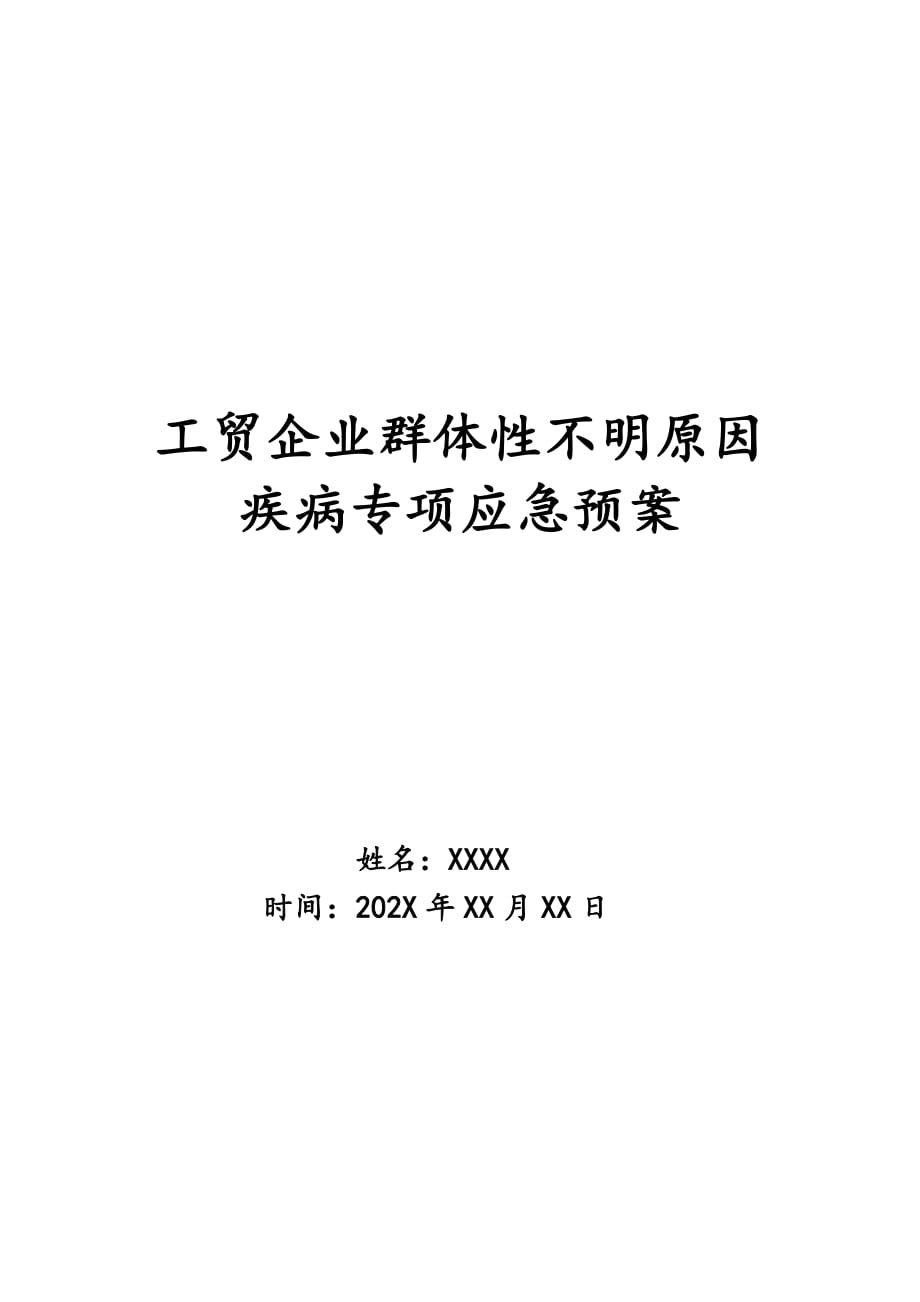 工贸企业群体性不明原因疾病专项应急预案

姓名：XXXX
时间：202X 年 XX 月 XX 日